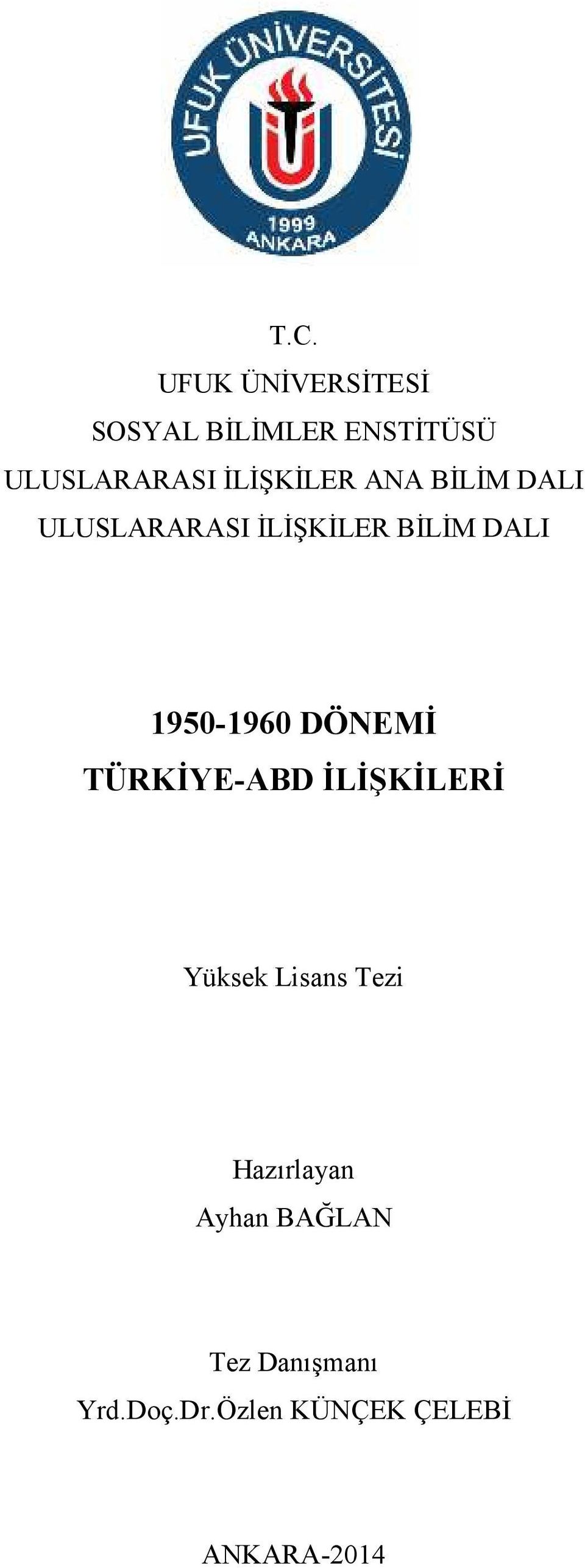 UFUK ÜNİVERSİTESİ
1999
ANKARA

T.C.
UFUK ÜNİVERSİTESİ
SOSYAL BİLİMLER ENSTİTÜSÜ
ULUSLARARASI İLİŞKİLER ANA BİLİM DALI
ULUSLARARASI İLİŞKİLER BİLİM DALI

1950-1960 DÖNEMİ
TÜRKİYE-ABD İLİŞKİLERİ

Yüksek Lisans Tezi

Hazırlayan
Ayhan BAĞLAN

Tez Danışmanı
Yrd.Doç.Dr.Özlen KÜNÇEK ÇELEBİ

ANKARA-2014